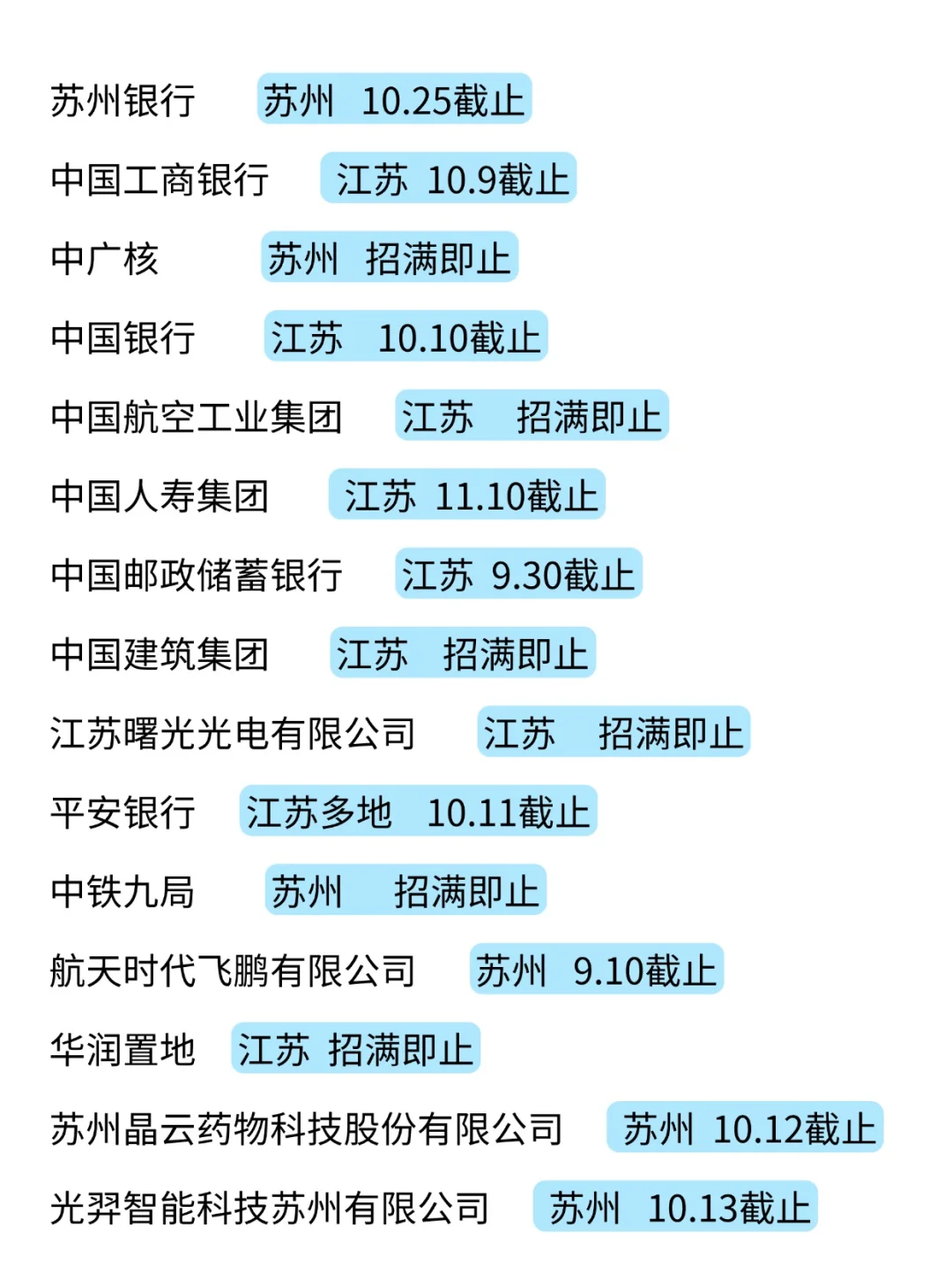 苏州银行 苏州 10.25截止

中国工商银行 江苏 10.9截止

中广核 苏州 招满即止

中国银行 江苏 10.10截止

中国航空工业集团 江苏 招满即止

中国人寿集团 江苏 11.10截止

中国邮政储蓄银行 江苏 9.30截止

中国建筑集团 江苏 招满即止

江苏曙光光电有限公司 江苏 招满即止

平安银行 江苏多地 10.11截止

中铁九局 苏州 招满即止

航天时代飞鹏有限公司 苏州 9.10截止

华润置地 江苏 招满即止

苏州晶云药物科技股份有限公司 苏州 10.12截止

光羿智能科技苏州有限公司 苏州 10.13截止